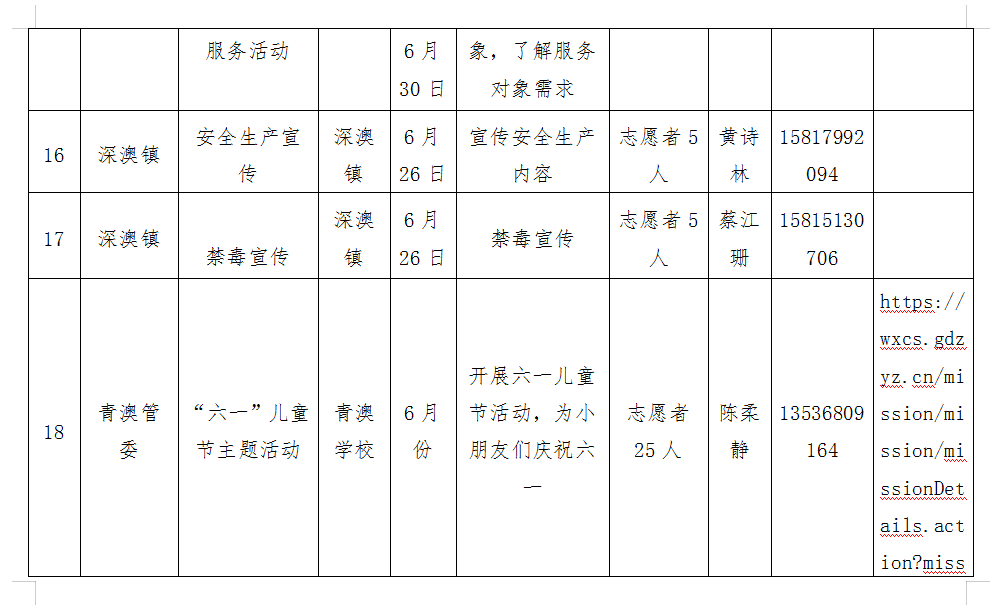 |  |  | 服务活动 |  | 6月30日 | 象，了解服务对象需求 |  |  |  |  |
|---|---|---|---|---|---|---|---|---|---|
| 16 | 深澳镇 | 安全生产宣传 | 深澳镇 | 6月26日 | 宣传安全生产内容 | 志愿者5人 | 黄诗林 | 15817992094 |  |
| 17 | 深澳镇 | 禁毒宣传 | 深澳镇 | 6月26日 | 禁毒宣传 | 志愿者5人 | 蔡江珊 | 15815130706 |  |
| 18 | 青澳管委 | “六一”儿童节主题活动 | 青澳学校 | 6月份 | 开展六一儿童节活动，为小朋友们庆祝六一 | 志愿者25人 | 陈柔静 | 13536809164 | https://wxcs.gdzyz.cn/mission/mission/missionDetails.action?miss |